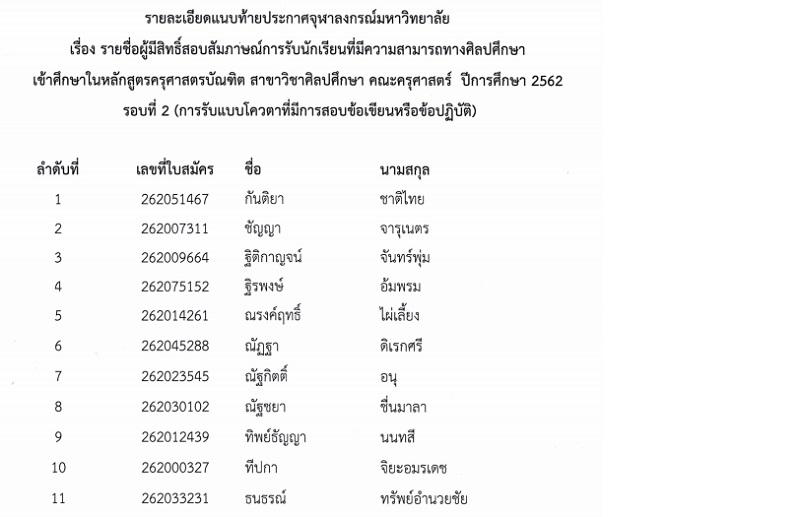 รายละเอียดแนบท้ายประกาศจุฬาลงกรณ์มหาวิทยาลัย
เรื่อง รายชื่อผู้มีสิทธิ์สอบสัมภาษณ์การรับนักเรียนที่มีความสามารถทางศิลปศึกษา
เข้าศึกษาในหลักสูตรครุศาสตรบัณฑิต สาขาวิชาศิลปศึกษา คณะครุศาสตร์ ปีการศึกษา 2562
รอบที่ 2 (การรับแบบโควตาที่มีการสอบข้อเขียนหรือข้อปฏิบัติ)

| ลำดับที่ | เลขที่ใบสมัคร | ชื่อ | นามสกุล |
|---|---|---|---|
| 1 | 262051467 | กันติยา | ชาติไทย |
| 2 | 262007311 | ชัญญา | จารุเนตร |
| 3 | 262009664 | ฐิติกาญจน์ | จันทร์พุ่ม |
| 4 | 262075152 | ฐิรพงษ์ | อ้มพรม |
| 5 | 262014261 | ณรงค์ฤทธิ์ | ไผ่เลี้ยง |
| 6 | 262045288 | ณัฏฐา | ดิเรกศรี |
| 7 | 262023545 | ณัฐกิตติ์ | อนุ |
| 8 | 262030102 | ณัฐชยา | ชื่นมาลา |
| 9 | 262012439 | ทิพย์ธัญญา | นนทสี |
| 10 | 262000327 | ทีปกา | จิยะอมรเดช |
| 11 | 262033231 | ธนธรณ์ | ทรัพย์อำนวยชัย |